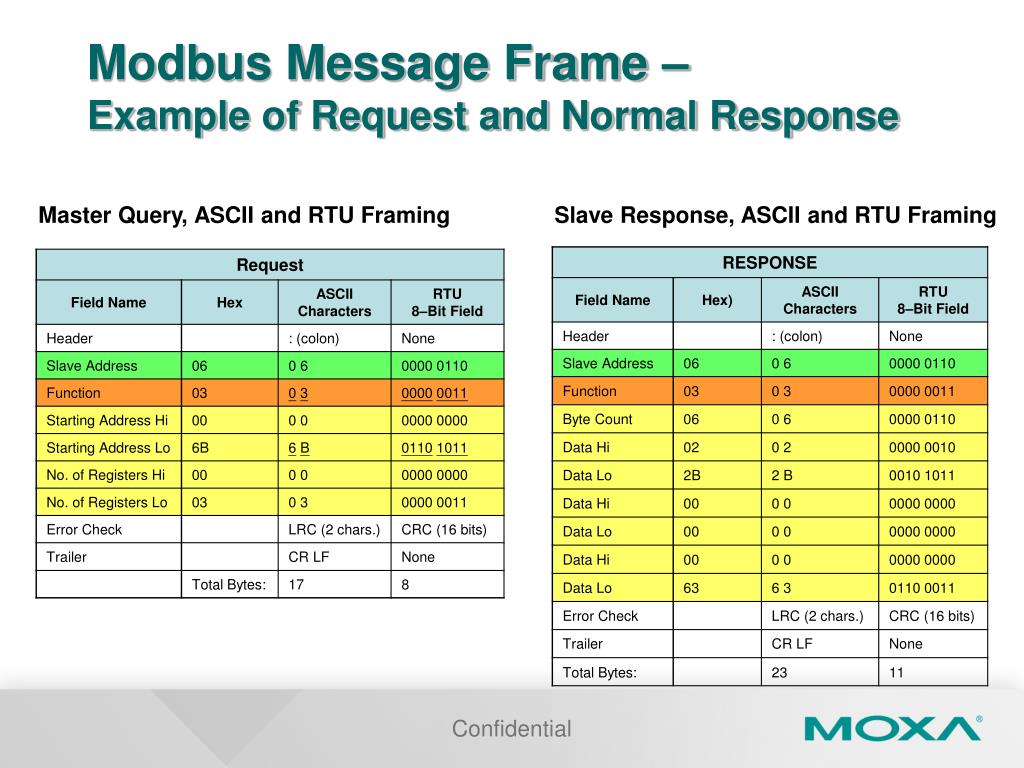 Modbus Message Frame –
Example of Request and Normal Response

Master Query, ASCII and RTU Framing

| Request | | | |
|---|---|---|---|
| Field Name | Hex | ASCII Characters | RTU 8–Bit Field |
| Header | | : (colon) | None |
| Slave Address | 06 | 0 6 | 0000 0110 |
| Function | 03 | 0 3 | 0000 0011 |
| Starting Address Hi | 00 | 0 0 | 0000 0000 |
| Starting Address Lo | 6B | 6 B | 0110 1011 |
| No. of Registers Hi | 00 | 0 0 | 0000 0000 |
| No. of Registers Lo | 03 | 0 3 | 0000 0011 |
| Error Check | | LRC (2 chars.) | CRC (16 bits) |
| Trailer | | CR LF | None |
| | Total Bytes: | 17 | 8 |

Slave Response, ASCII and RTU Framing

| RESPONSE | | | |
|---|---|---|---|
| Field Name | Hex) | ASCII Characters | RTU 8–Bit Field |
| Header | | : (colon) | None |
| Slave Address | 06 | 0 6 | 0000 0110 |
| Function | 03 | 0 3 | 0000 0011 |
| Byte Count | 06 | 0 6 | 0000 0110 |
| Data Hi | 02 | 0 2 | 0000 0010 |
| Data Lo | 2B | 2 B | 0010 1011 |
| Data Hi | 00 | 0 0 | 0000 0000 |
| Data Lo | 00 | 0 0 | 0000 0000 |
| Data Hi | 00 | 0 0 | 0000 0000 |
| Data Lo | 63 | 6 3 | 0110 0011 |
| Error Check | | LRC (2 chars.) | CRC (16 bits) |
| Trailer | | CR LF | None |
| Total Bytes: | | 23 | 11 |

Confidential

MOXA®